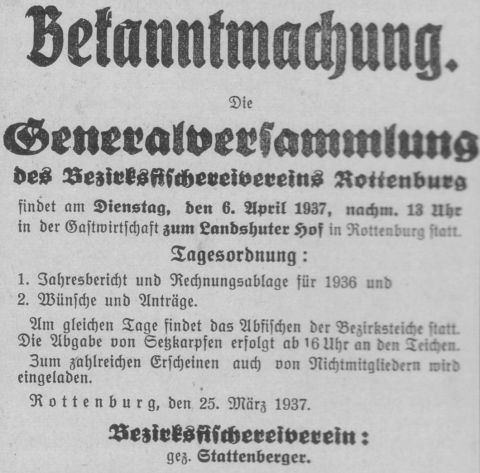 Bekanntmachung.

Die

Generalversammlung

des Bezirksfischereivereins Rottenburg

findet am Dienstag, den 6. April 1937, nachm. 13 Uhr in der Gastwirtschaft zum Landshuter Hof in Rottenburg statt.

Tagesordnung:

1. Jahresbericht und Rechnungsablage für 1936 und
2. Wünsche und Anträge.

Am gleichen Tage findet das Abfischen der Bezirksteiche statt. Die Abgabe von Setzkarpfen erfolgt ab 16 Uhr an den Teichen.

Zum zahlreichen Erscheinen auch von Nichtmitgliedern wird eingeladen.

Rottenburg, den 25. März 1937.

Bezirksfischereiverein:
gez. Stattenberger.